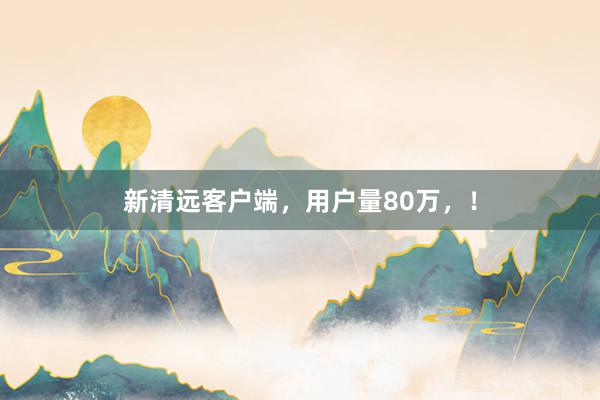 新清远客户端，用户量80万，！